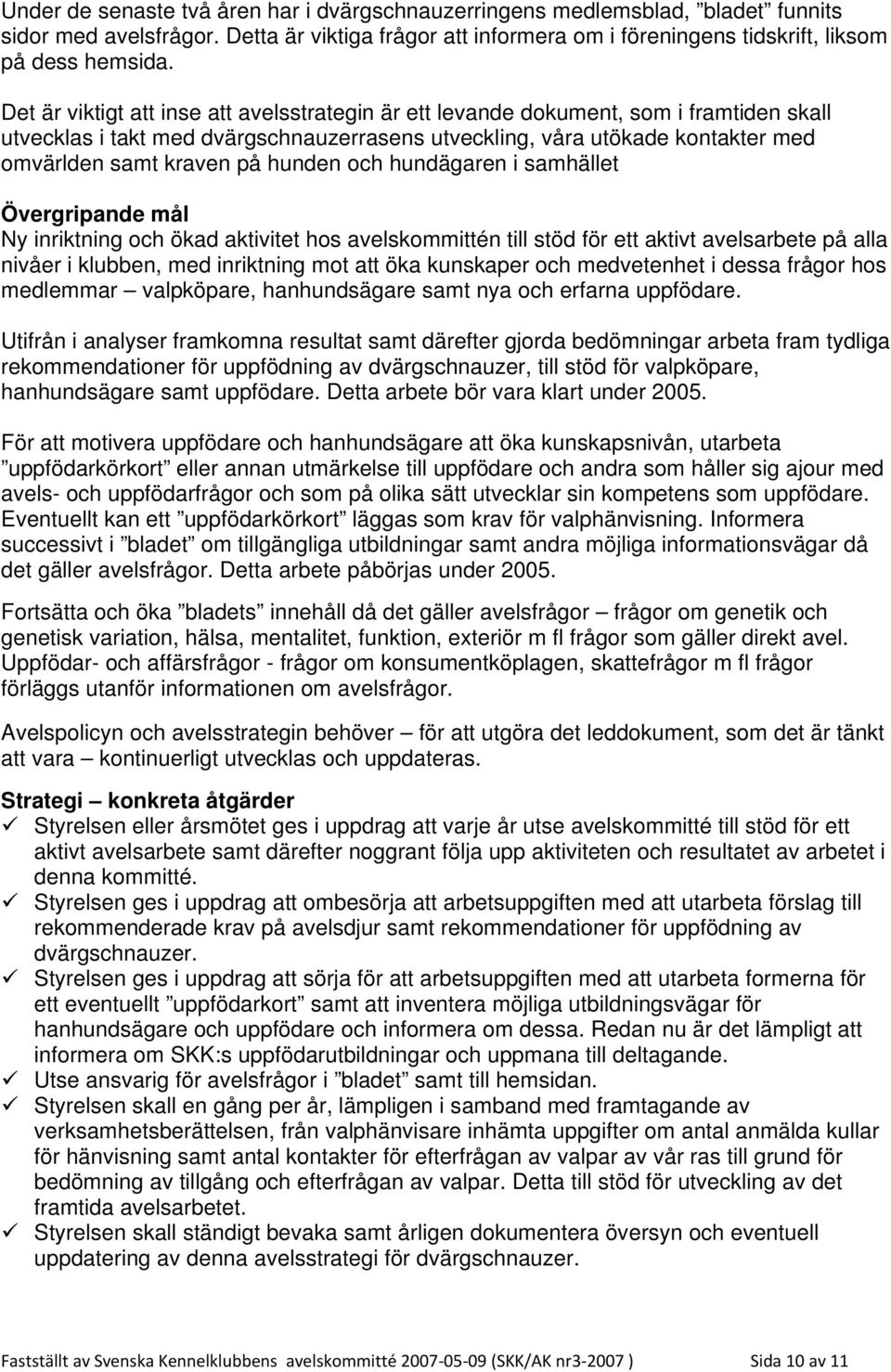 Under de senaste två åren har i dvärgschnauzerringens medlemsblad, ”bladet” funnits sidor med avelsfrågor. Detta är viktiga frågor att informera om i föreningens tidskrift, liksom på dess hemsida.

Det är viktigt att inse att avelsstrategin är ett levande dokument, som i framtiden skall utvecklas i takt med dvärgschnauzerrasens utveckling, våra utökade kontakter med omvärlden samt kraven på hunden och hundägaren i samhället

Övergripande mål
Ny inriktning och ökad aktivitet hos avelskommittén till stöd för ett aktivt avelsarbete på alla nivåer i klubben, med inriktning mot att öka kunskaper och medvetenhet i dessa frågor hos medlemmar – valpköpare, hanhundsägare samt nya och erfarna uppfödare.

Utifrån i analyser framkomna resultat samt därefter gjorda bedömningar arbeta fram tydliga rekommendationer för uppfödning av dvärgschnauzer, till stöd för valpköpare, hanhundsägare samt uppfödare. Detta arbete bör vara klart under 2005.

För att motivera uppfödare och hanhundsägare att öka kunskapsnivån, utarbeta ”uppfödarkörkort” eller annan utmärkelse till uppfödare och andra som håller sig ajour med avels- och uppfödarfrågor och som på olika sätt utvecklar sin kompetens som uppfödare. Eventuellt kan ett ”uppfödarkörkort” läggas som krav för valphänvisning. Informera successivt i ”bladet” om tillgängliga utbildningar samt andra möjliga informationsvägar då det gäller avelsfrågor. Detta arbete påbörjas under 2005.

Fortsätta och öka ”bladets” innehåll då det gäller avelsfrågor – frågor om genetik och genetisk variation, hälsa, mentalitet, funktion, exteriör m fl frågor som gäller direkt avel. Uppfödar- och affärsfrågor - frågor om konsumentköplagen, skattefrågor m fl frågor förläggs utanför informationen om avelsfrågor.

Avelspolicyn och avelsstrategin behöver – för att utgöra det leddokument, som det är tänkt att vara – kontinuerligt utvecklas och uppdateras.

Strategi – konkreta åtgärder
✓ Styrelsen eller årsmötet ges i uppdrag att varje år utse avelskommitté till stöd för ett aktivt avelsarbete samt därefter noggrant följa upp aktiviteten och resultatet av arbetet i denna kommitté.
✓ Styrelsen ges i uppdrag att ombesörja att arbetsuppgiften med att utarbeta förslag till rekommenderade krav på avelsdjur samt rekommendationer för uppfödning av dvärgschnauzer.
✓ Styrelsen ges i uppdrag att sörja för att arbetsuppgiften med att utarbeta formerna för ett eventuellt ”uppfödarkort” samt att inventera möjliga utbildningsvägar för hanhundsägare och uppfödare och informera om dessa. Redan nu är det lämpligt att informera om SKK:s uppfödarutbildningar och uppmana till deltagande.
✓ Utse ansvarig för avelsfrågor i ”bladet” samt till hemsidan.
✓ Styrelsen skall en gång per år, lämpligen i samband med framtagande av verksamhetsberättelsen, från valphänvisare inhämta uppgifter om antal anmälda kullar för hänvisning samt antal kontakter för efterfrågan av valpar av vår ras till grund för bedömning av tillgång och efterfrågan av valpar. Detta till stöd för utveckling av det framtida avelsarbetet.
✓ Styrelsen skall ständigt bevaka samt årligen dokumentera översyn och eventuell uppdatering av denna avelsstrategi för dvärgschnauzer.

Fastställt av Svenska Kennelklubbens avelskommitté 2007-05-09 (SKK/AK nr3-2007 ) Sida 10 av 11